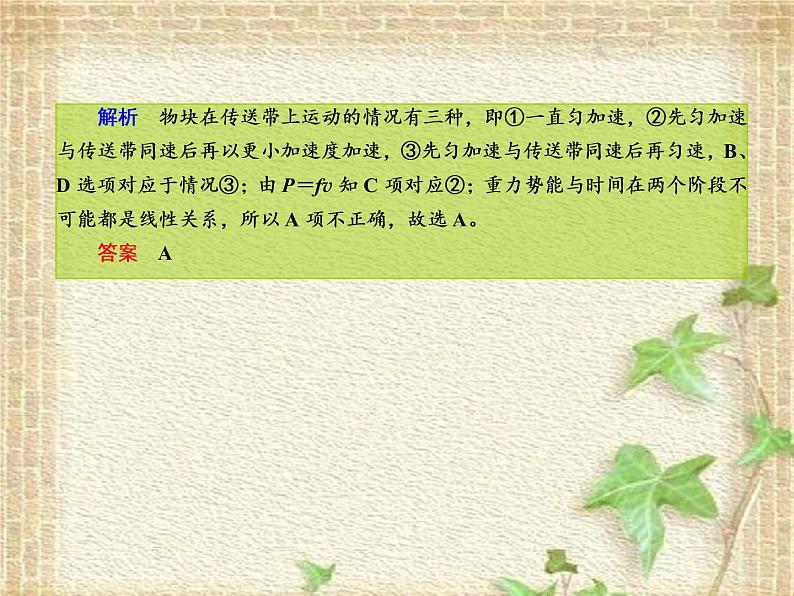 解析　物块在传送带上运动的情况有三种，即①一直匀加速，②先匀加速与传送带同速后再以更小加速度加速，③先匀加速与传送带同速后再匀速，B、D 选项对应于情况③；由 $P=fv$ 知 C 项对应②；重力势能与时间在两个阶段不可能都是线性关系，所以 A 项不正确，故选 A。

答案　A